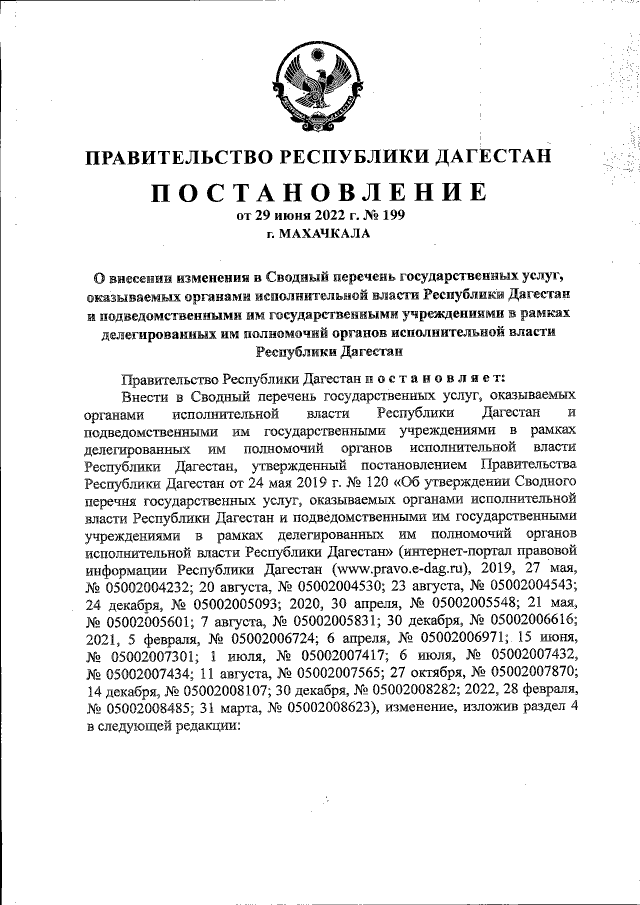 ПРАВИТЕЛЬСТВО РЕСПУБЛИКИ ДАГЕСТАН

ПОСТАНОВЛЕНИЕ

от 29 июня 2022 г. № 199

г. МАХАЧКАЛА

О внесении изменения в Сводный перечень государственных услуг, оказываемых органами исполнительной власти Республики Дагестан и подведомственными им государственными учреждениями в рамках делегированных им полномочий органов исполнительной власти Республики Дагестан

Правительство Республики Дагестан постановляет:

Внести в Сводный перечень государственных услуг, оказываемых органами исполнительной власти Республики Дагестан и подведомственными им государственными учреждениями в рамках делегированных им полномочий органов исполнительной власти Республики Дагестан, утвержденный постановлением Правительства Республики Дагестан от 24 мая 2019 г. № 120 «Об утверждении Сводного перечня государственных услуг, оказываемых органами исполнительной власти Республики Дагестан и подведомственными им государственными учреждениями в рамках делегированных им полномочий органов исполнительной власти Республики Дагестан» (интернет-портал правовой информации Республики Дагестан (www.pravo.e-dag.ru), 2019, 27 мая, № 05002004232; 20 августа, № 05002004530; 23 августа, № 05002004543; 24 декабря, № 05002005093; 2020, 30 апреля, № 05002005548; 21 мая, № 05002005601; 7 августа, № 05002005831; 30 декабря, № 05002006616; 2021, 5 февраля, № 05002006724; 6 апреля, № 05002006971; 15 июня, № 05002007301; 1 июля, № 05002007417; 6 июля, № 05002007432, № 05002007434; 11 августа, № 05002007565; 27 октября, № 05002007870; 14 декабря, № 05002008107; 30 декабря, № 05002008282; 2022, 28 февраля, № 05002008485; 31 марта, № 05002008623), изменение, изложив раздел 4 в следующей редакции: